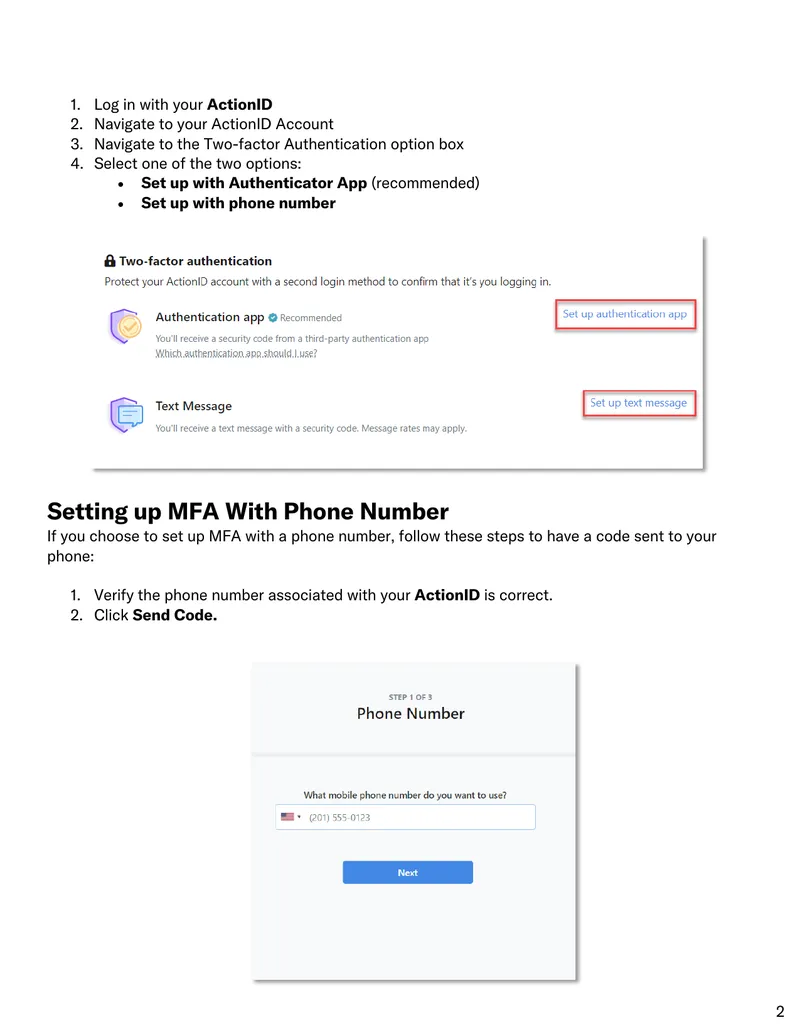 1. Log in with your ActionID
2. Navigate to your ActionID Account
3. Navigate to the Two-factor Authentication option box
4. Select one of the two options:
• Set up with Authenticator App (recommended)
• Set up with phone number

Two-factor authentication
Protect your ActionID account with a second login method to confirm that it's you logging in.

Authentication app Recommended
You'll receive a security code from a third-party authentication app
Which authentication app should I use?
Set up authentication app

Text Message
You'll receive a text message with a security code. Message rates may apply.
Set up text message

Setting up MFA With Phone Number
If you choose to set up MFA with a phone number, follow these steps to have a code sent to your phone:

1. Verify the phone number associated with your ActionID is correct.
2. Click Send Code.

STEP 1 OF 3
Phone Number

What mobile phone number do you want to use?
(201) 555-0123

Next

2